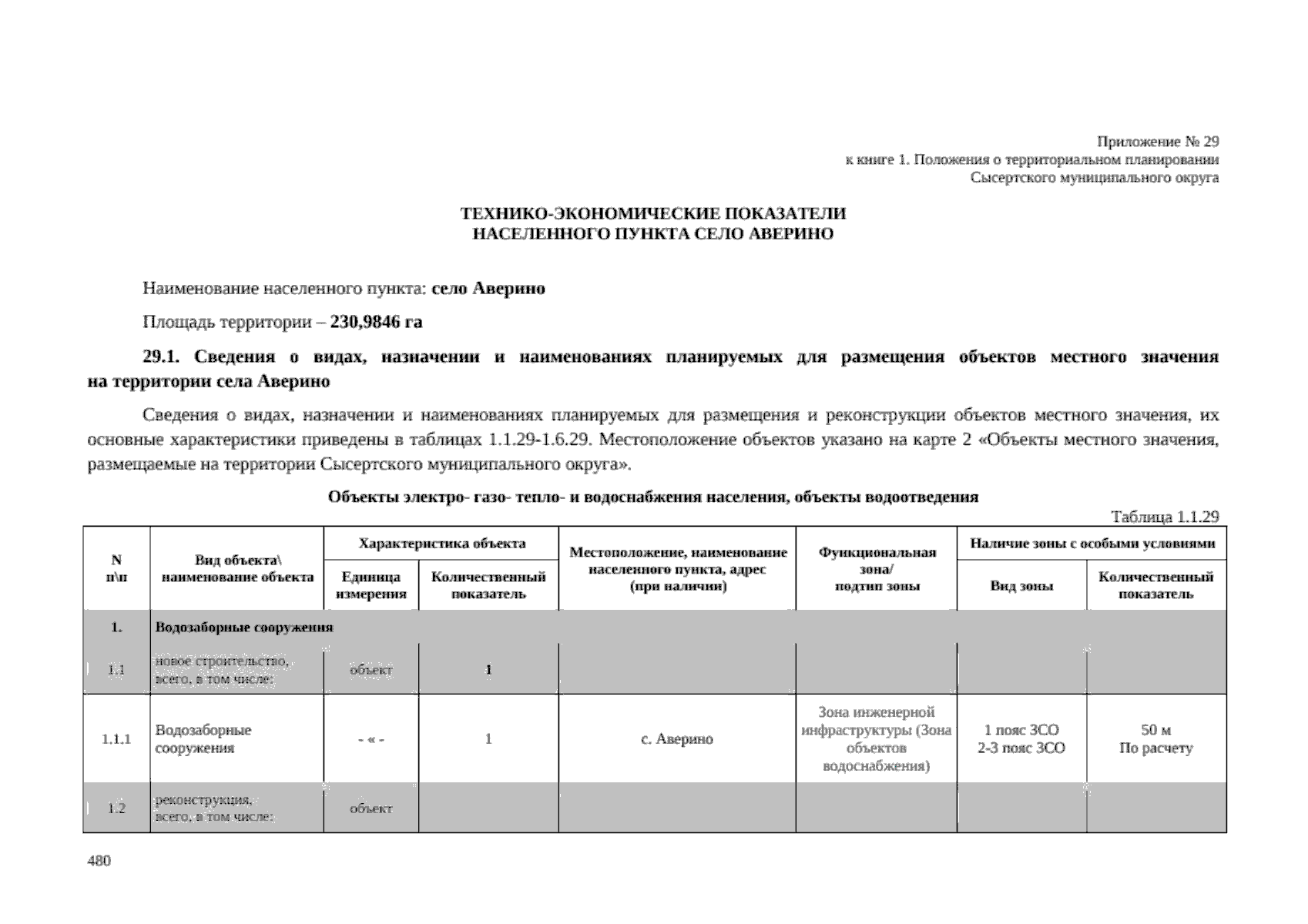 Приложение № 29
к книге 1. Положения о территориальном планировании
Сысертского муниципального округа

ТЕХНИКО-ЭКОНОМИЧЕСКИЕ ПОКАЗАТЕЛИ
НАСЕЛЕННОГО ПУНКТА СЕЛО АВЕРИНО

Наименование населенного пункта: село Аверино

Площадь территории – 230,9846 га

29.1. Сведения о видах, назначении и наименованиях планируемых для размещения объектов местного значения на территории села Аверино

Сведения о видах, назначении и наименованиях планируемых для размещения и реконструкции объектов местного значения, их основные характеристики приведены в таблицах 1.1.29-1.6.29. Местоположение объектов указано на карте 2 «Объекты местного значения, размещаемые на территории Сысертского муниципального округа».

Объекты электро- газо- тепло- и водоснабжения населения, объекты водоотведения

Таблица 1.1.29

| N п\п | Вид объекта\ наименование объекта | Характеристика объекта | | Местоположение, наименование населенного пункта, адрес (при наличии) | Функциональная зона/ подтип зоны | Наличие зоны с особыми условиями | |
|---|---|---|---|---|---|---|---|
| | | Единица измерения | Количественный показатель | | | Вид зоны | Количественный показатель |
| 1. | Водозаборные сооружения | | | | | | |
| 1.1 | новое строительство, всего, в том числе: | объект | 1 | | | | |
| 1.1.1 | Водозаборные сооружения | - « - | 1 | с. Аверино | Зона инженерной инфраструктуры (Зона объектов водоснабжения) | 1 пояс ЗСО 2-3 пояс ЗСО | 50 м По расчету |
| 1.2 | реконструкция, всего, в том числе: | объект | | | | | |

480